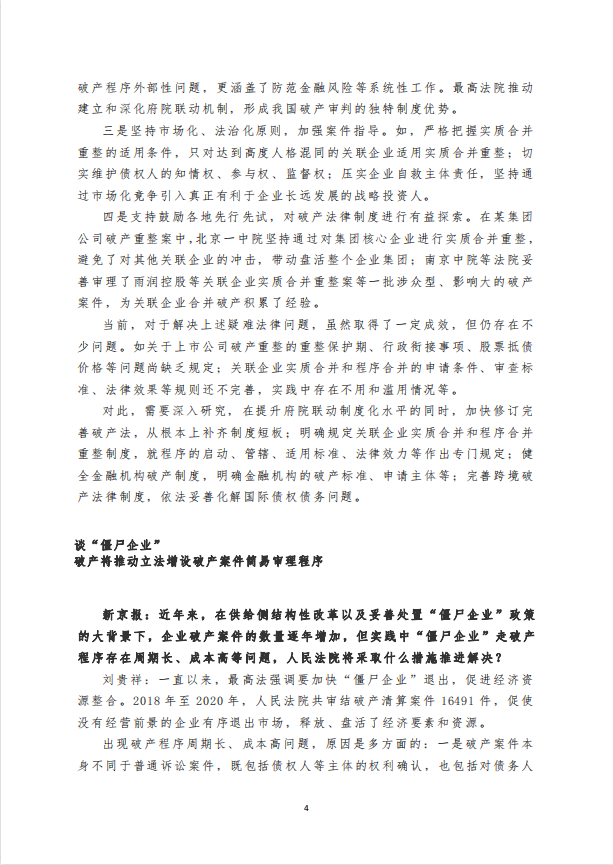 破产程序外部性问题，更涵盖了防范金融风险等系统性工作。最高法院推动建立和深化府院联动机制，形成我国破产审判的独特制度优势。

三是坚持市场化、法治化原则，加强案件指导。如，严格把握实质合并重整的适用条件，只对达到高度人格混同的关联企业适用实质合并重整；切实维护债权人的知情权、参与权、监督权；压实企业自救主体责任，坚持通过市场化竞争引入真正有利于企业长远发展的战略投资人。

四是支持鼓励各地先行先试，对破产法律制度进行有益探索。在某集团公司破产重整案中，北京一中院坚持通过对集团核心企业进行实质合并重整，避免了对其他关联企业的冲击，带动盘活整个企业集团；南京中院等法院妥善审理了雨润控股等关联企业实质合并重整案等一批涉众型、影响大的破产案件，为关联企业合并破产积累了经验。

当前，对于解决上述疑难法律问题，虽然取得了一定成效，但仍存在不少问题。如关于上市公司破产重整的重整保护期、行政衔接事项、股票抵债价格等问题尚缺乏规定；关联企业实质合并和程序合并的申请条件、审查标准、法律效果等规则还不完善，实践中存在不用和滥用情况等。

对此，需要深入研究，在提升府院联动制度化水平的同时，加快修订完善破产法，从根本上补齐制度短板；明确规定关联企业实质合并和程序合并重整制度，就程序的启动、管辖、适用标准、法律效力等作出专门规定；健全金融机构破产制度，明确金融机构的破产标准、申请主体等；完善跨境破产法律制度，依法妥善化解国际债权债务问题。

谈“僵尸企业”
破产将推动立法增设破产案件简易审理程序

新京报：近年来，在供给侧结构性改革以及妥善处置“僵尸企业”政策的大背景下，企业破产案件的数量逐年增加，但实践中“僵尸企业”走破产程序存在周期长、成本高等问题，人民法院将采取什么措施推进解决？

刘贵祥：一直以来，最高法强调要加快“僵尸企业”退出，促进经济资源整合。2018 年至 2020 年，人民法院共审结破产清算案件 16491 件，促使没有经营前景的企业有序退出市场，释放、盘活了经济要素和资源。

出现破产程序周期长、成本高问题，原因是多方面的：一是破产案件本身不同于普通诉讼案件，既包括债权人等主体的权利确认，也包括对债务人

4